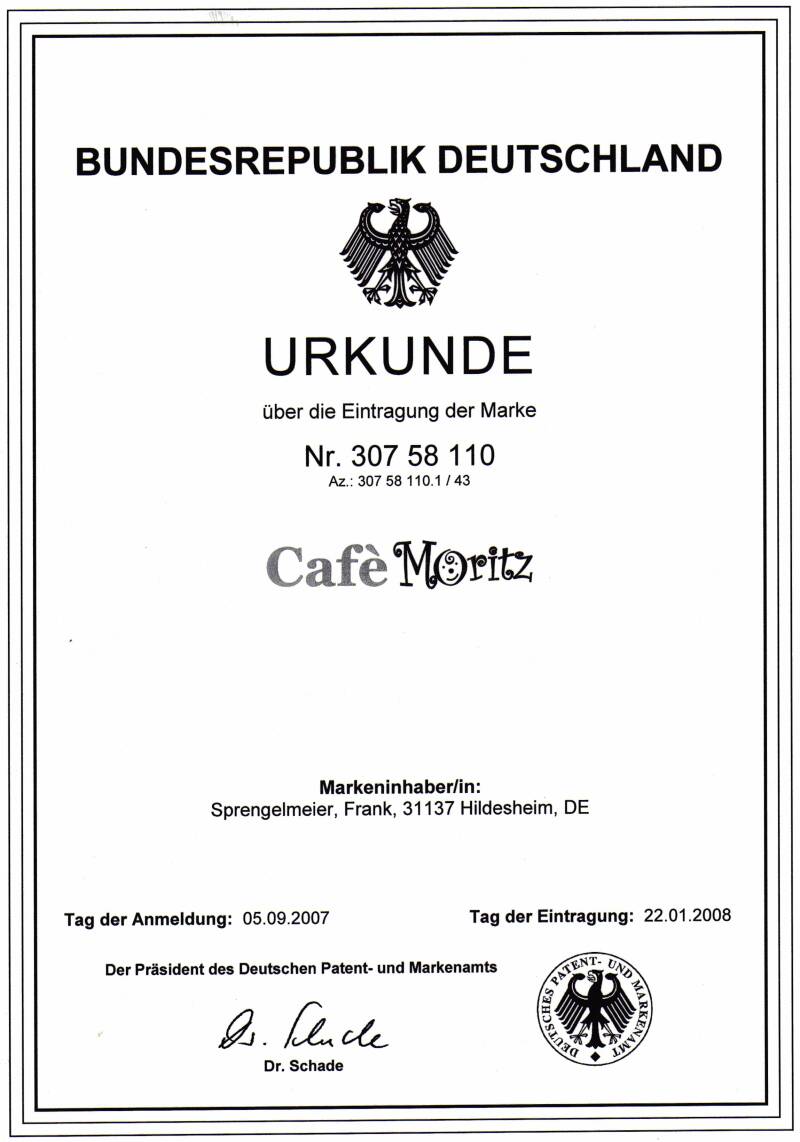 BUNDESREPUBLIK DEUTSCHLAND

URKUNDE

über die Eintragung der Marke

Nr. 307 58 110
Az.: 307 58 110.1 / 43

Cafè Moritz

Markeninhaber/in:
Sprengelmeier, Frank, 31137 Hildesheim, DE

Tag der Anmeldung: 05.09.2007

Tag der Eintragung: 22.01.2008

Der Präsident des Deutschen Patent- und Markenamts

Dr. Schade

Dr. Schade

DEUTSCHES PATENT- UND MARKENAMT